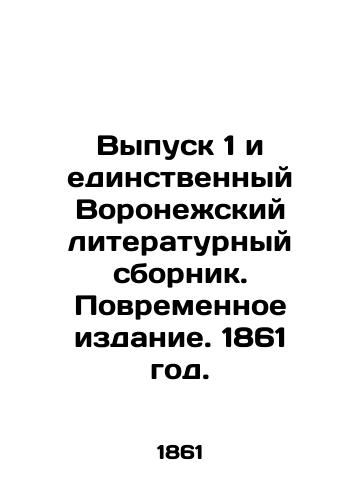 Выпуск 1 и единственный Воронежский литературный сборник. Повременное издание. 1861 год.

1861